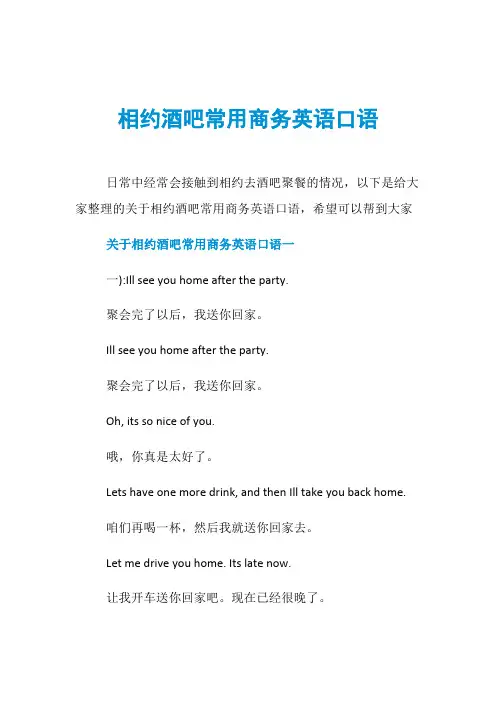 相约酒吧常用商务英语口语

日常中经常会接触到相约去酒吧聚餐的情况，以下是给大家整理的关于相约酒吧常用商务英语口语，希望可以帮到大家

关于相约酒吧常用商务英语口语一

一):Ill see you home after the party.

聚会完了以后，我送你回家。

Ill see you home after the party.

聚会完了以后，我送你回家。

Oh, its so nice of you.

哦，你真是太好了。

Lets have one more drink, and then Ill take you back home.

咱们再喝一杯，然后我就送你回家去。

Let me drive you home. Its late now.

让我开车送你回家吧。现在已经很晚了。